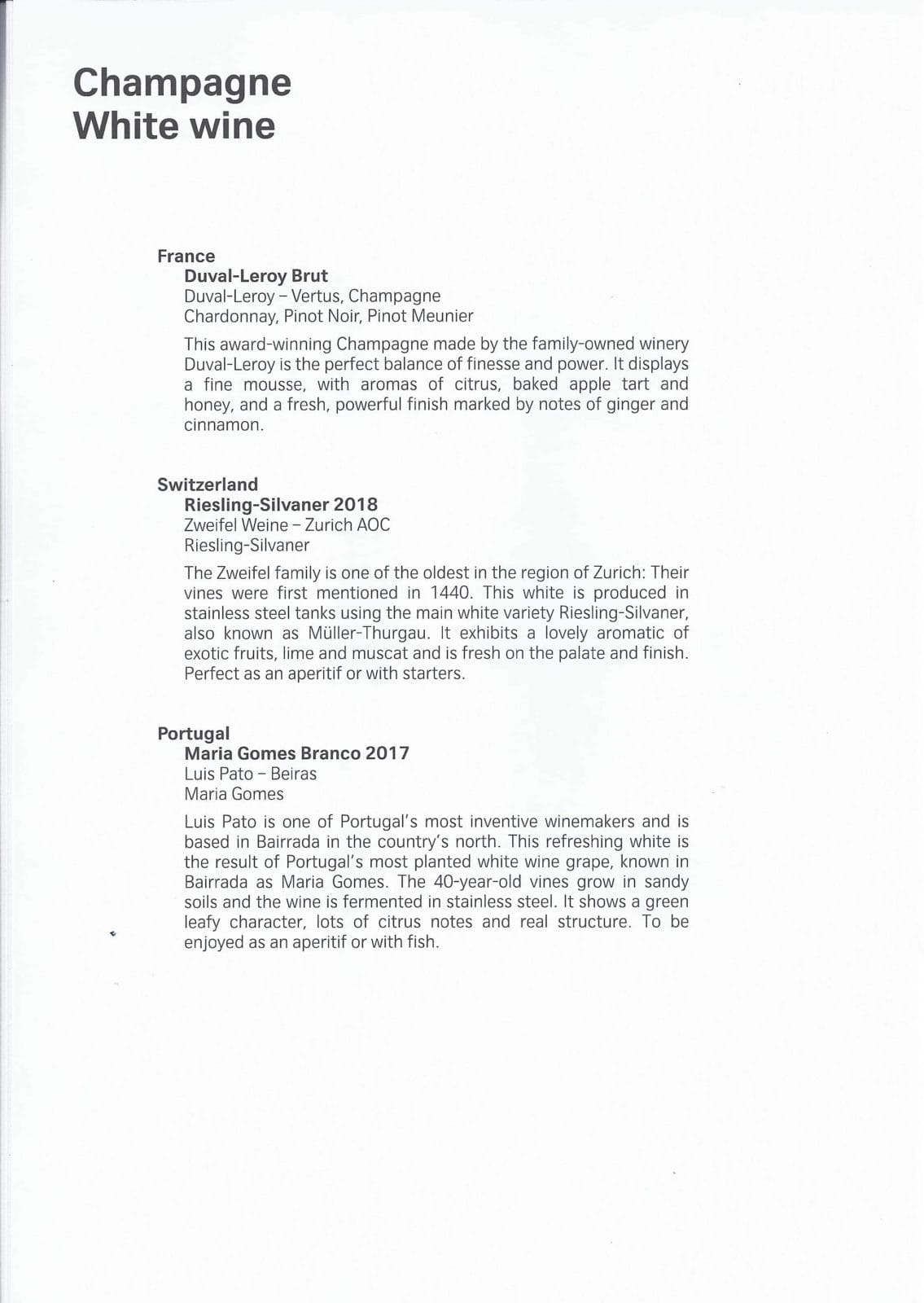 Champagne
White wine

France
Duval-Leroy Brut
Duval-Leroy – Vertus, Champagne
Chardonnay, Pinot Noir, Pinot Meunier

This award-winning Champagne made by the family-owned winery Duval-Leroy is the perfect balance of finesse and power. It displays a fine mousse, with aromas of citrus, baked apple tart and honey, and a fresh, powerful finish marked by notes of ginger and cinnamon.

Switzerland
Riesling-Silvaner 2018
Zweifel Weine – Zurich AOC
Riesling-Silvaner

The Zweifel family is one of the oldest in the region of Zurich: Their vines were first mentioned in 1440. This white is produced in stainless steel tanks using the main white variety Riesling-Silvaner, also known as Müller-Thurgau. It exhibits a lovely aromatic of exotic fruits, lime and muscat and is fresh on the palate and finish. Perfect as an aperitif or with starters.

Portugal
Maria Gomes Branco 2017
Luis Pato – Beiras
Maria Gomes

Luis Pato is one of Portugal's most inventive winemakers and is based in Bairrada in the country's north. This refreshing white is the result of Portugal's most planted white wine grape, known in Bairrada as Maria Gomes. The 40-year-old vines grow in sandy soils and the wine is fermented in stainless steel. It shows a green leafy character, lots of citrus notes and real structure. To be enjoyed as an aperitif or with fish.